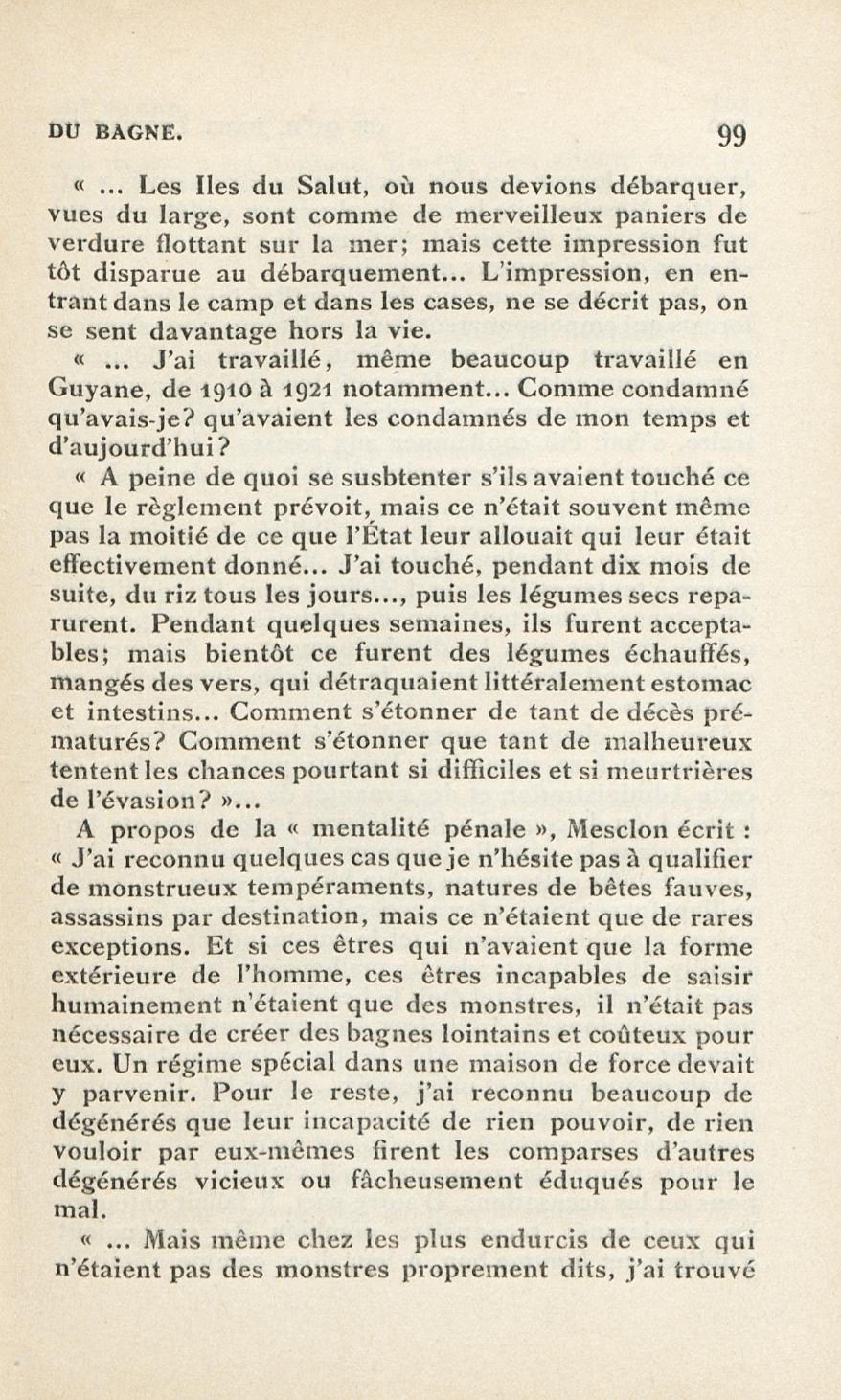 DU BAGNE. 99

« ... Les Iles du Salut, où nous devions débarquer, vues du large, sont comme de merveilleux paniers de verdure flottant sur la mer; mais cette impression fut tôt disparue au débarquement... L'impression, en entrant dans le camp et dans les cases, ne se décrit pas, on se sent davantage hors la vie.

« ... J'ai travaillé, même beaucoup travaillé en Guyane, de 1910 à 1921 notamment... Comme condamné qu'avais-je? qu'avaient les condamnés de mon temps et d'aujourd'hui?

« A peine de quoi se susbtenter s'ils avaient touché ce que le règlement prévoit, mais ce n'était souvent même pas la moitié de ce que l'État leur allouait qui leur était effectivement donné... J'ai touché, pendant dix mois de suite, du riz tous les jours..., puis les légumes secs reparurent. Pendant quelques semaines, ils furent acceptables; mais bientôt ce furent des légumes échauffés, mangés des vers, qui détraquaient littéralement estomac et intestins... Comment s'étonner de tant de décès prématurés? Comment s'étonner que tant de malheureux tentent les chances pourtant si difficiles et si meurtrières de l'évasion? »...

A propos de la « mentalité pénale », Mesclon écrit : « J'ai reconnu quelques cas que je n'hésite pas à qualifier de monstrueux tempéraments, natures de bêtes fauves, assassins par destination, mais ce n'étaient que de rares exceptions. Et si ces êtres qui n'avaient que la forme extérieure de l'homme, ces êtres incapables de saisir humainement n'étaient que des monstres, il n'était pas nécessaire de créer des bagnes lointains et coûteux pour eux. Un régime spécial dans une maison de force devait y parvenir. Pour le reste, j'ai reconnu beaucoup de dégénérés que leur incapacité de rien pouvoir, de rien vouloir par eux-mêmes firent les comparses d'autres dégénérés vicieux ou fâcheusement éduqués pour le mal.

« ... Mais même chez les plus endurcis de ceux qui n'étaient pas des monstres proprement dits, j'ai trouvé